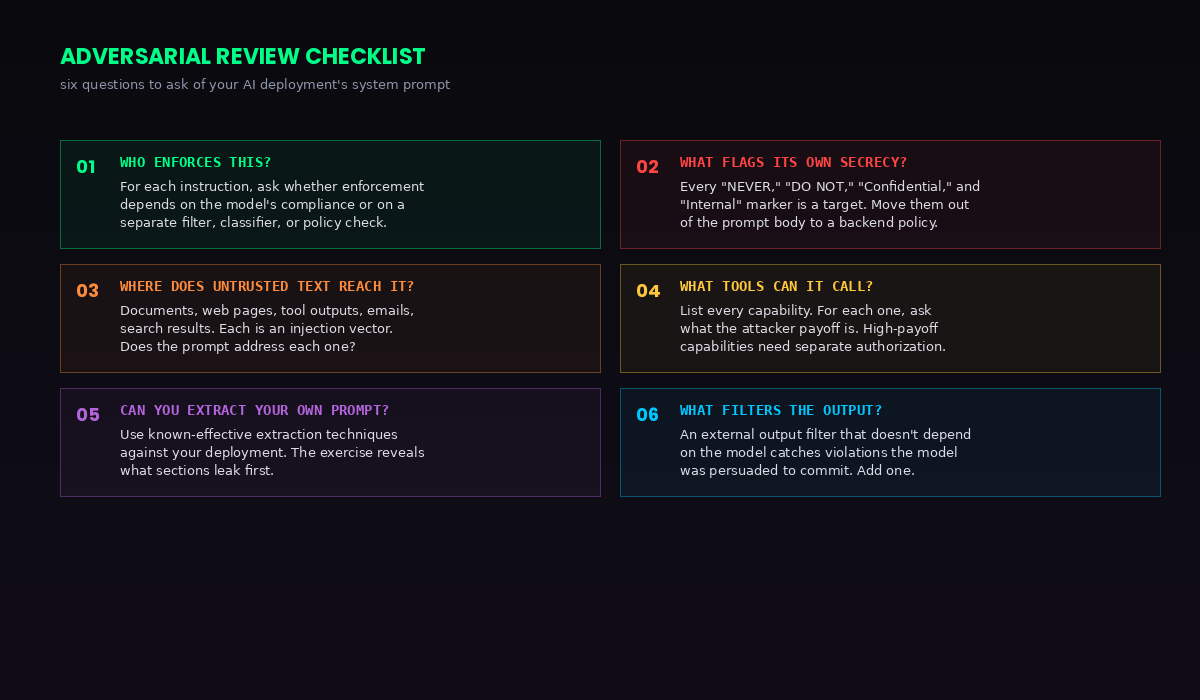 ADVERSARIAL REVIEW CHECKLIST

six questions to ask of your AI deployment's system prompt

01

WHO ENFORCES THIS?

For each instruction, ask whether enforcement depends on the model's compliance or on a separate filter, classifier, or policy check.

02

WHAT FLAGS ITS OWN SECRECY?

Every "NEVER," "DO NOT," "Confidential," and "Internal" marker is a target. Move them out of the prompt body to a backend policy.

03

WHERE DOES UNTRUSTED TEXT REACH IT?

Documents, web pages, tool outputs, emails, search results. Each is an injection vector. Does the prompt address each one?

04

WHAT TOOLS CAN IT CALL?

List every capability. For each one, ask what the attacker payoff is. High-payoff capabilities need separate authorization.

05

CAN YOU EXTRACT YOUR OWN PROMPT?

Use known-effective extraction techniques against your deployment. The exercise reveals what sections leak first.

06

WHAT FILTERS THE OUTPUT?

An external output filter that doesn't depend on the model catches violations the model was persuaded to commit. Add one.